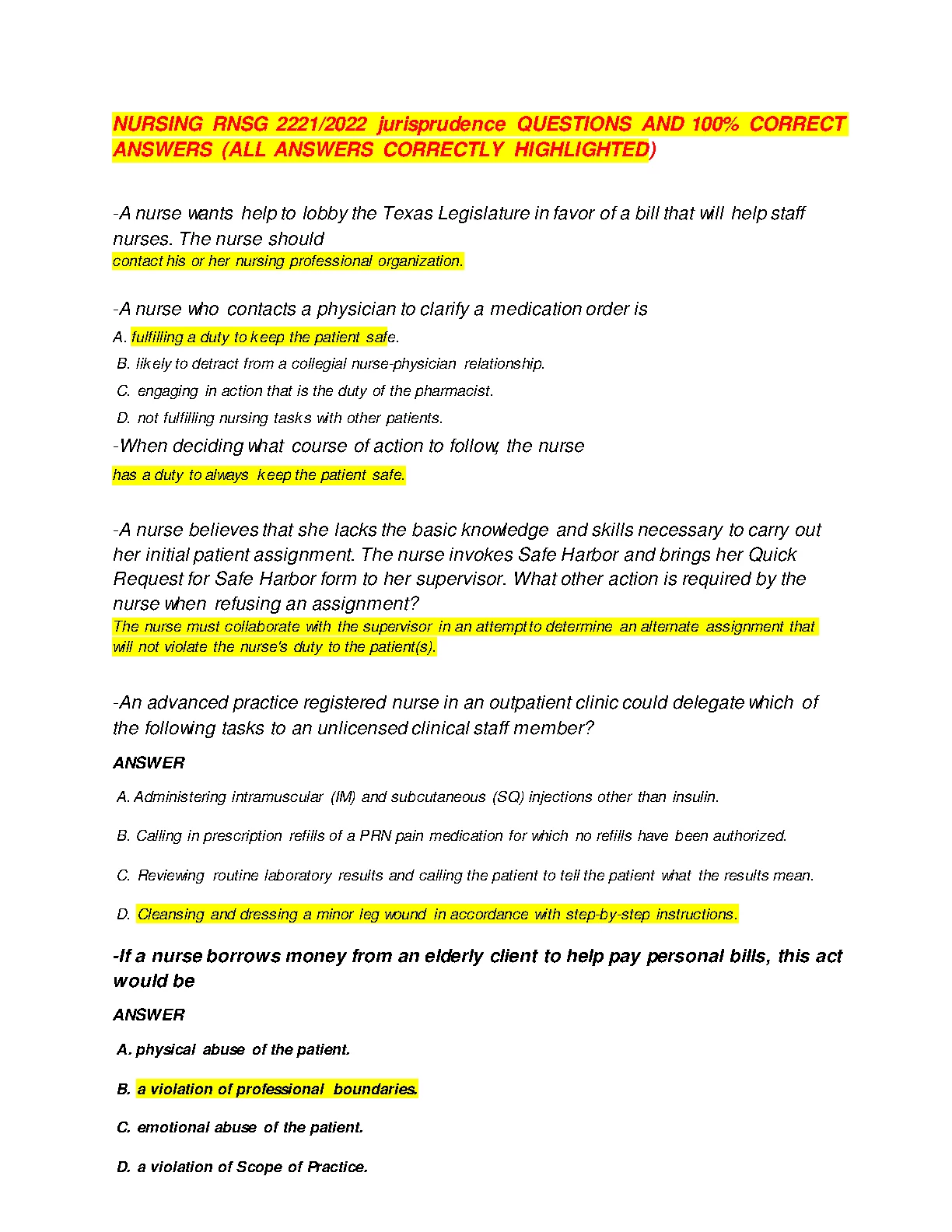 NURSING RNSG 2221/2022 jurisprudence QUESTIONS AND 100% CORRECT ANSWERS (ALL ANSWERS CORRECTLY HIGHLIGHTED)

-A nurse wants help to lobby the Texas Legislature in favor of a bill that will help staff nurses. The nurse should
contact his or her nursing professional organization.

-A nurse who contacts a physician to clarify a medication order is
A. fulfilling a duty to keep the patient safe.
B. likely to detract from a collegial nurse-physician relationship.
C. engaging in action that is the duty of the pharmacist.
D. not fulfilling nursing tasks with other patients.

-When deciding what course of action to follow, the nurse
has a duty to always keep the patient safe.

-A nurse believes that she lacks the basic knowledge and skills necessary to carry out her initial patient assignment. The nurse invokes Safe Harbor and brings her Quick Request for Safe Harbor form to her supervisor. What other action is required by the nurse when refusing an assignment?
The nurse must collaborate with the supervisor in an attempt to determine an alternate assignment that will not violate the nurse's duty to the patient(s).

-An advanced practice registered nurse in an outpatient clinic could delegate which of the following tasks to an unlicensed clinical staff member?

ANSWER

A. Administering intramuscular (IM) and subcutaneous (SQ) injections other than insulin.

B. Calling in prescription refills of a PRN pain medication for which no refills have been authorized.

C. Reviewing routine laboratory results and calling the patient to tell the patient what the results mean.

D. Cleansing and dressing a minor leg wound in accordance with step-by-step instructions.

-If a nurse borrows money from an elderly client to help pay personal bills, this act would be

ANSWER

A. physical abuse of the patient.

B. a violation of professional boundaries.

C. emotional abuse of the patient.

D. a violation of Scope of Practice.